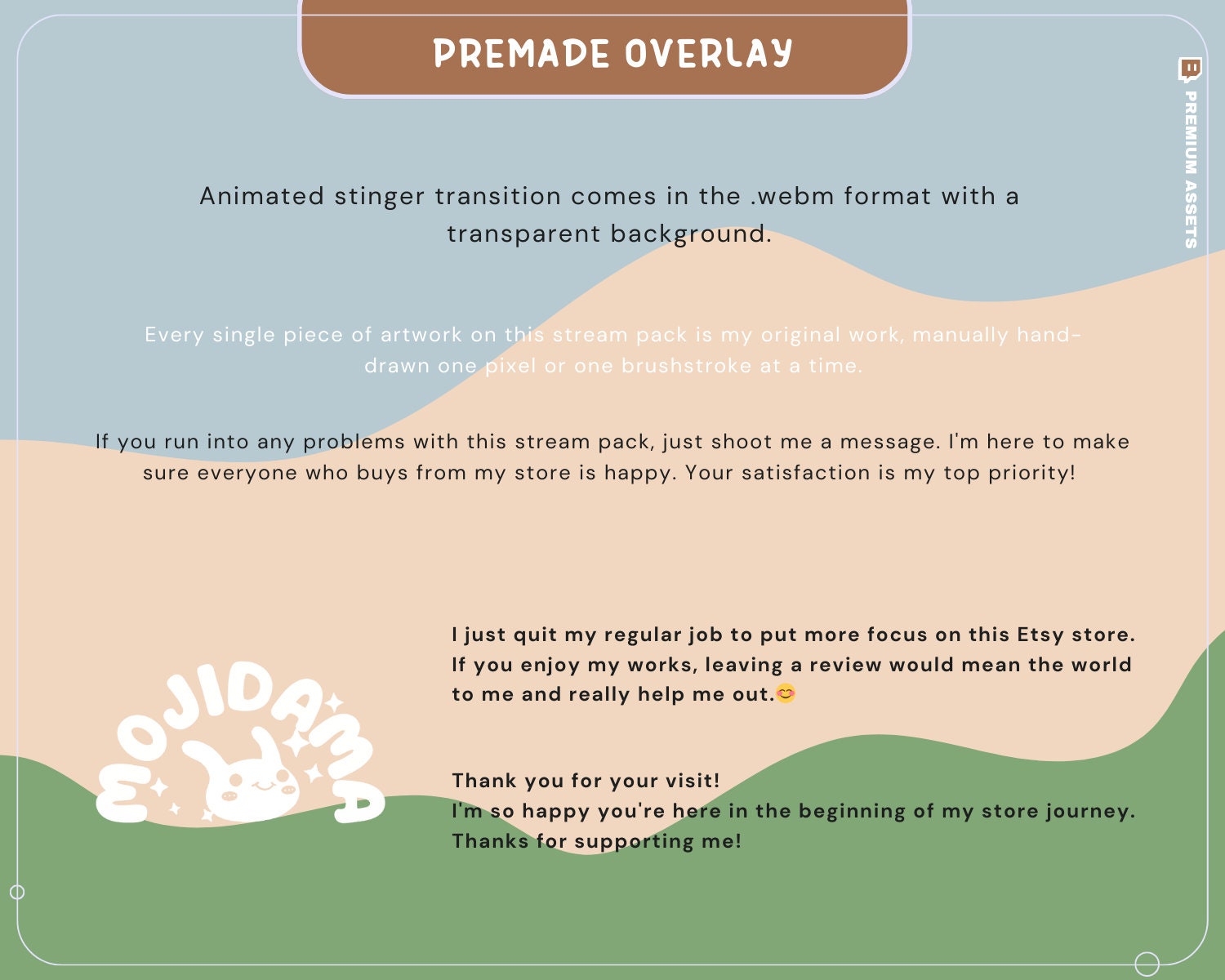 PREMADE OVERLAY

PREMIUM ASSETS

Animated stinger transition comes in the .webm format with a transparent background.

Every single piece of artwork on this stream pack is my original work, manually hand-drawn one pixel or one brushstroke at a time.

If you run into any problems with this stream pack, just shoot me a message. I'm here to make sure everyone who buys from my store is happy. Your satisfaction is my top priority!

MOJIDAMA

I just quit my regular job to put more focus on this Etsy store. If you enjoy my works, leaving a review would mean the world to me and really help me out.😊

Thank you for your visit!
I'm so happy you're here in the beginning of my store journey.
Thanks for supporting me!